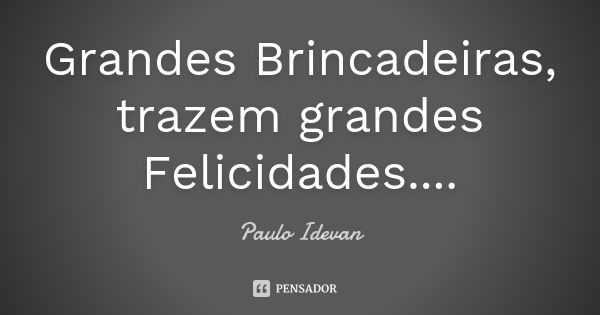 Grandes Brincadeiras, trazem grandes Felicidades....

Paulo Idevan

PENSADOR